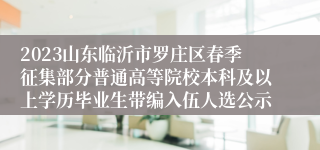 2023山东临沂市罗庄区春季征集部分普通高等院校本科及以上学历毕业生带编入伍人选公示